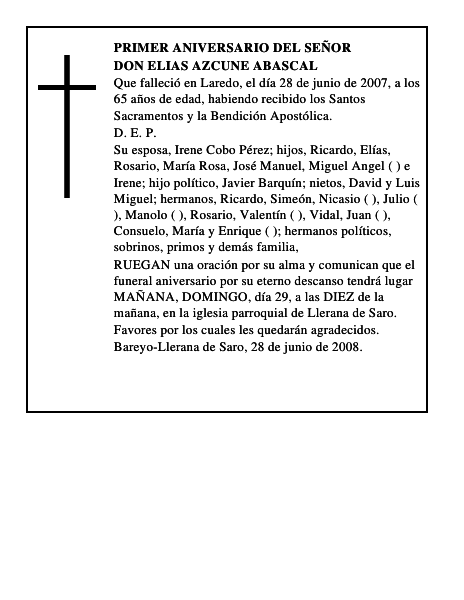 PRIMER ANIVERSARIO DEL SEÑOR
DON ELIAS AZCUNE ABASCAL
Que falleció en Laredo, el día 28 de junio de 2007, a los 65 años de edad, habiendo recibido los Santos Sacramentos y la Bendición Apostólica.
D. E. P.
Su esposa, Irene Cobo Pérez; hijos, Ricardo, Elías, Rosario, María Rosa, José Manuel, Miguel Angel ( ) e Irene; hijo político, Javier Barquín; nietos, David y Luis Miguel; hermanos, Ricardo, Simeón, Nicasio ( ), Julio ( ), Manolo ( ), Rosario, Valentín ( ), Vidal, Juan ( ), Consuelo, María y Enrique ( ); hermanos políticos, sobrinos, primos y demás familia,
RUEGAN una oración por su alma y comunican que el funeral aniversario por su eterno descanso tendrá lugar MAÑANA, DOMINGO, día 29, a las DIEZ de la mañana, en la iglesia parroquial de Llerana de Saro.
Favores por los cuales les quedarán agradecidos.
Bareyo-Llerana de Saro, 28 de junio de 2008.